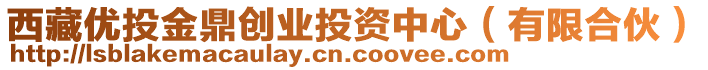 西藏优投金鼎创业投资中心（有限合伙）
http://lsblakemacaulay.cn.coovee.com